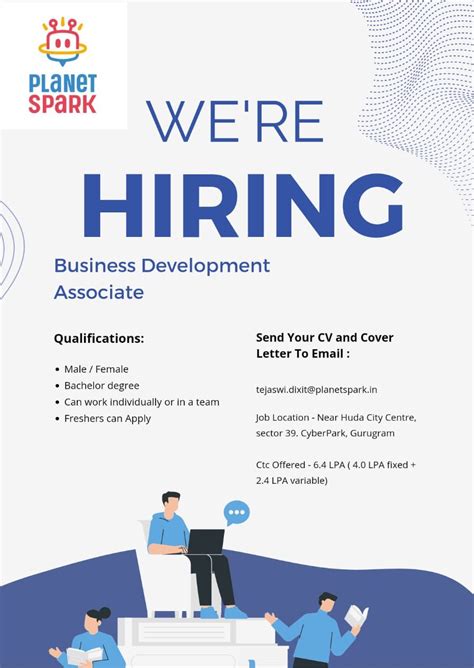 PLANET SPARK

WE'RE

HIRING

Business Development Associate

Qualifications:

• Male / Female
• Bachelor degree
• Can work individually or in a team
• Freshers can Apply

Send Your CV and Cover Letter To Email :

tejaswi.dixit@planetspark.in

Job Location - Near Huda City Centre, sector 39. CyberPark, Gurugram

Ctc Offered - 6.4 LPA ( 4.0 LPA fixed + 2.4 LPA variable)